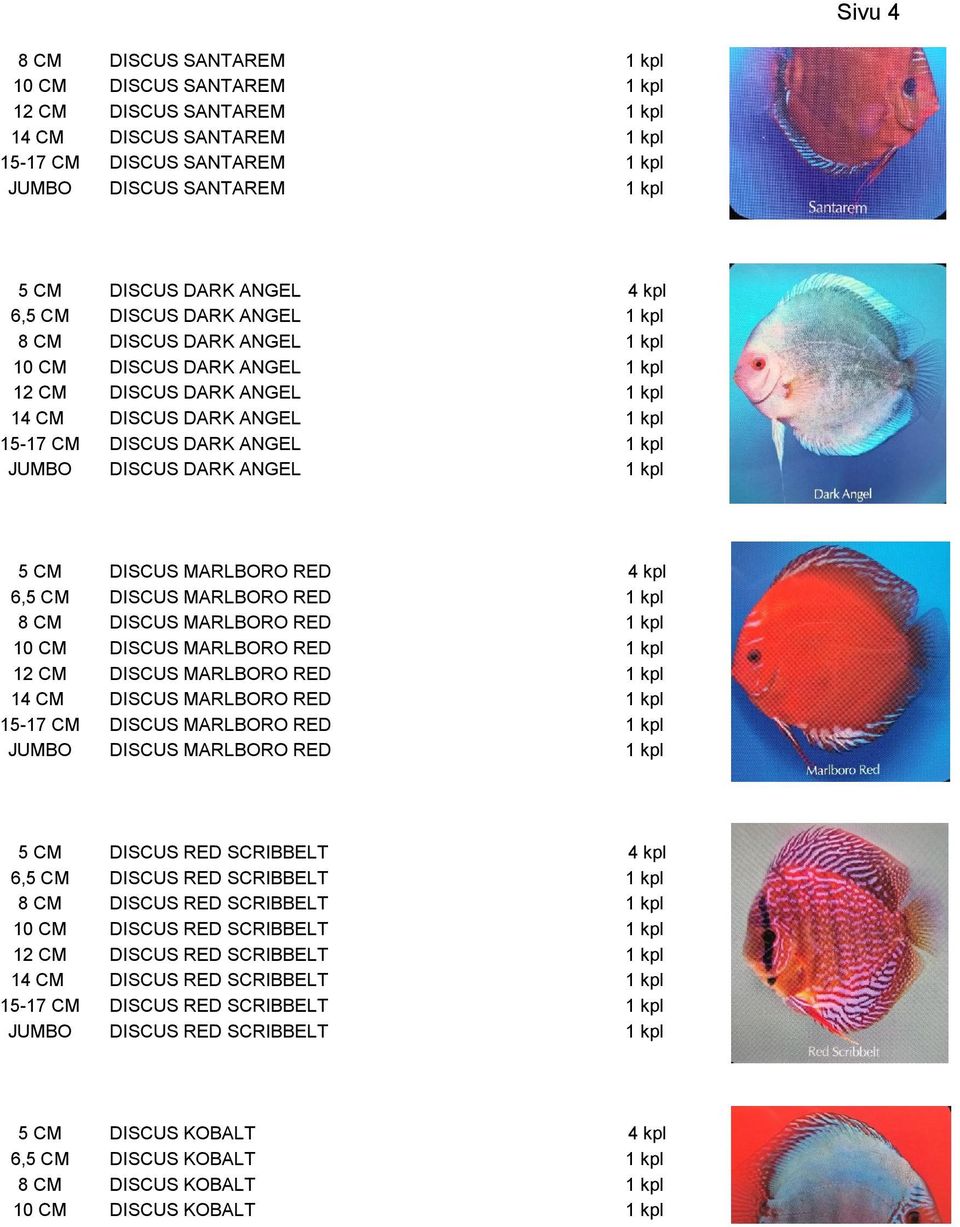 Sivu 4

| | | |
|---|---|---|
| 8 CM | DISCUS SANTAREM | 1 kpl |
| 10 CM | DISCUS SANTAREM | 1 kpl |
| 12 CM | DISCUS SANTAREM | 1 kpl |
| 14 CM | DISCUS SANTAREM | 1 kpl |
| 15-17 CM | DISCUS SANTAREM | 1 kpl |
| JUMBO | DISCUS SANTAREM | 1 kpl |

Santarem

| | | |
|---|---|---|
| 5 CM | DISCUS DARK ANGEL | 4 kpl |
| 6,5 CM | DISCUS DARK ANGEL | 1 kpl |
| 8 CM | DISCUS DARK ANGEL | 1 kpl |
| 10 CM | DISCUS DARK ANGEL | 1 kpl |
| 12 CM | DISCUS DARK ANGEL | 1 kpl |
| 14 CM | DISCUS DARK ANGEL | 1 kpl |
| 15-17 CM | DISCUS DARK ANGEL | 1 kpl |
| JUMBO | DISCUS DARK ANGEL | 1 kpl |

Dark Angel

| | | |
|---|---|---|
| 5 CM | DISCUS MARLBORO RED | 4 kpl |
| 6,5 CM | DISCUS MARLBORO RED | 1 kpl |
| 8 CM | DISCUS MARLBORO RED | 1 kpl |
| 10 CM | DISCUS MARLBORO RED | 1 kpl |
| 12 CM | DISCUS MARLBORO RED | 1 kpl |
| 14 CM | DISCUS MARLBORO RED | 1 kpl |
| 15-17 CM | DISCUS MARLBORO RED | 1 kpl |
| JUMBO | DISCUS MARLBORO RED | 1 kpl |

Marlboro Red

| | | |
|---|---|---|
| 5 CM | DISCUS RED SCRIBBELT | 4 kpl |
| 6,5 CM | DISCUS RED SCRIBBELT | 1 kpl |
| 8 CM | DISCUS RED SCRIBBELT | 1 kpl |
| 10 CM | DISCUS RED SCRIBBELT | 1 kpl |
| 12 CM | DISCUS RED SCRIBBELT | 1 kpl |
| 14 CM | DISCUS RED SCRIBBELT | 1 kpl |
| 15-17 CM | DISCUS RED SCRIBBELT | 1 kpl |
| JUMBO | DISCUS RED SCRIBBELT | 1 kpl |

Red Scribbelt

| | | |
|---|---|---|
| 5 CM | DISCUS KOBALT | 4 kpl |
| 6,5 CM | DISCUS KOBALT | 1 kpl |
| 8 CM | DISCUS KOBALT | 1 kpl |
| 10 CM | DISCUS KOBALT | 1 kpl |